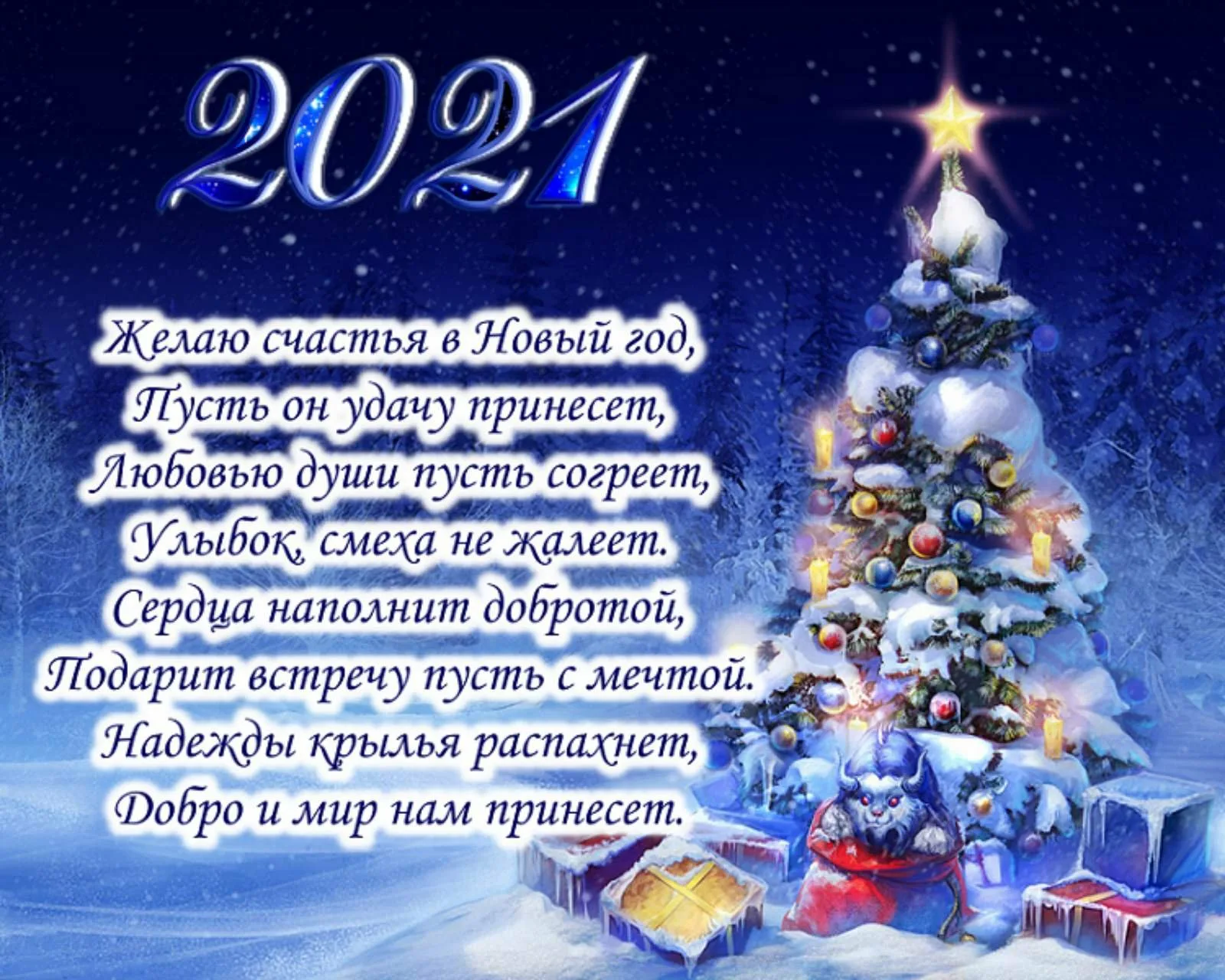 2021

Желаю счастья в Новый год,
Пусть он удачу принесет,
Любовью души пусть согреет,
Улыбок, смеха не жалеет.
Сердца наполнит добротой,
Подарит встречу пусть с мечтой.
Надежды крылья распахнет,
Добро и мир нам принесет.